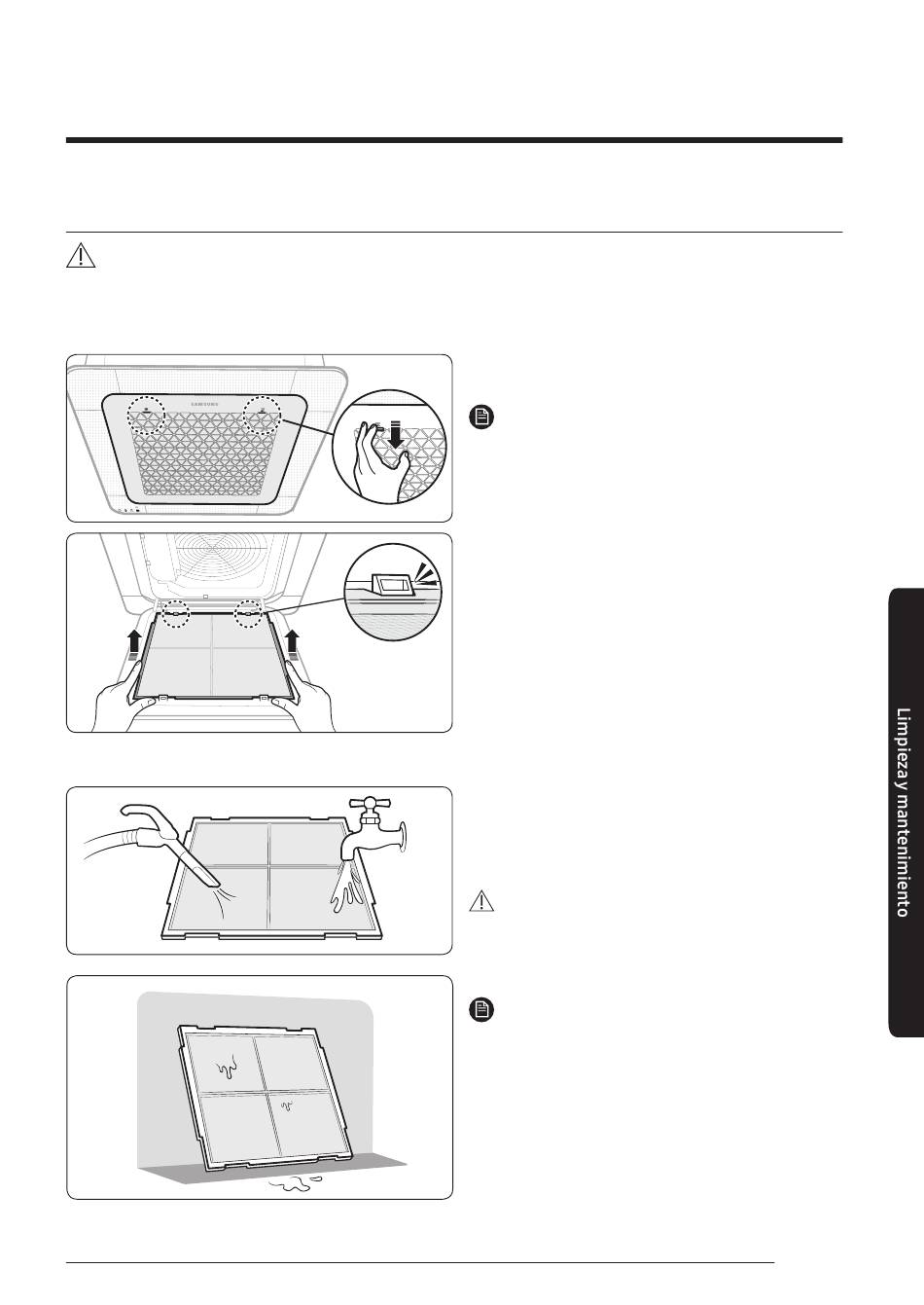 SAMSUNG

Limpieza y mantenimiento